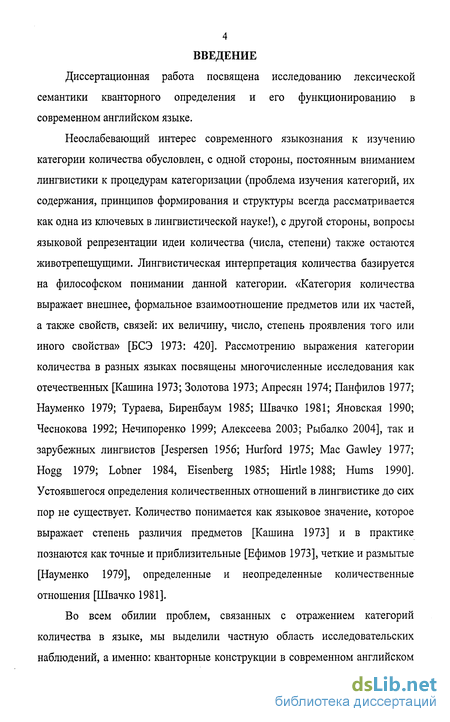 4

ВВЕДЕНИЕ

Диссертационная работа посвящена исследованию лексической семантики кванторного определения и его функционированию в современном английском языке.

Неослабевающий интерес современного языкознания к изучению категории количества обусловлен, с одной стороны, постоянным вниманием лингвистики к процедурам категоризации (проблема изучения категорий, их содержания, принципов формирования и структуры всегда рассматривается как одна из ключевых в лингвистической науке!), с другой стороны, вопросы языковой репрезентации идеи количества (числа, степени) также остаются животрепещущими. Лингвистическая интерпретация количества базируется на философском понимании данной категории. «Категория количества выражает внешнее, формальное взаимоотношение предметов или их частей, а также свойств, связей: их величину, число, степень проявления того или иного свойства» [БСЭ 1973: 420]. Рассмотрению выражения категории количества в разных языках посвящены многочисленные исследования как отечественных [Кашина 1973; Золотова 1973; Апресян 1974; Панфилов 1977; Науменко 1979; Тураева, Биренбаум 1985; Швачко 1981; Яновская 1990; Чеснокова 1992; Нечипоренко 1999; Алексеева 2003; Рыбалко 2004], так и зарубежных лингвистов [Jespersen 1956; Hurford 1975; Mac Gawley 1977; Hogg 1979; Lobner 1984, Eisenberg 1985; Hirtle 1988; Hums 1990]. Устоявшегося определения количественных отношений в лингвистике до сих пор не существует. Количество понимается как языковое значение, которое выражает степень различия предметов [Кашина 1973] и в практике познаются как точные и приблизительные [Ефимов 1973], четкие и размытые [Науменко 1979], определенные и неопределенные количественные отношения [Швачко 1981].

Во всем обилии проблем, связанных с отражением категорий количества в языке, мы выделили частную область исследовательских наблюдений, а именно: кванторные конструкции в современном английском

dsLib.net
библиотека диссертаций